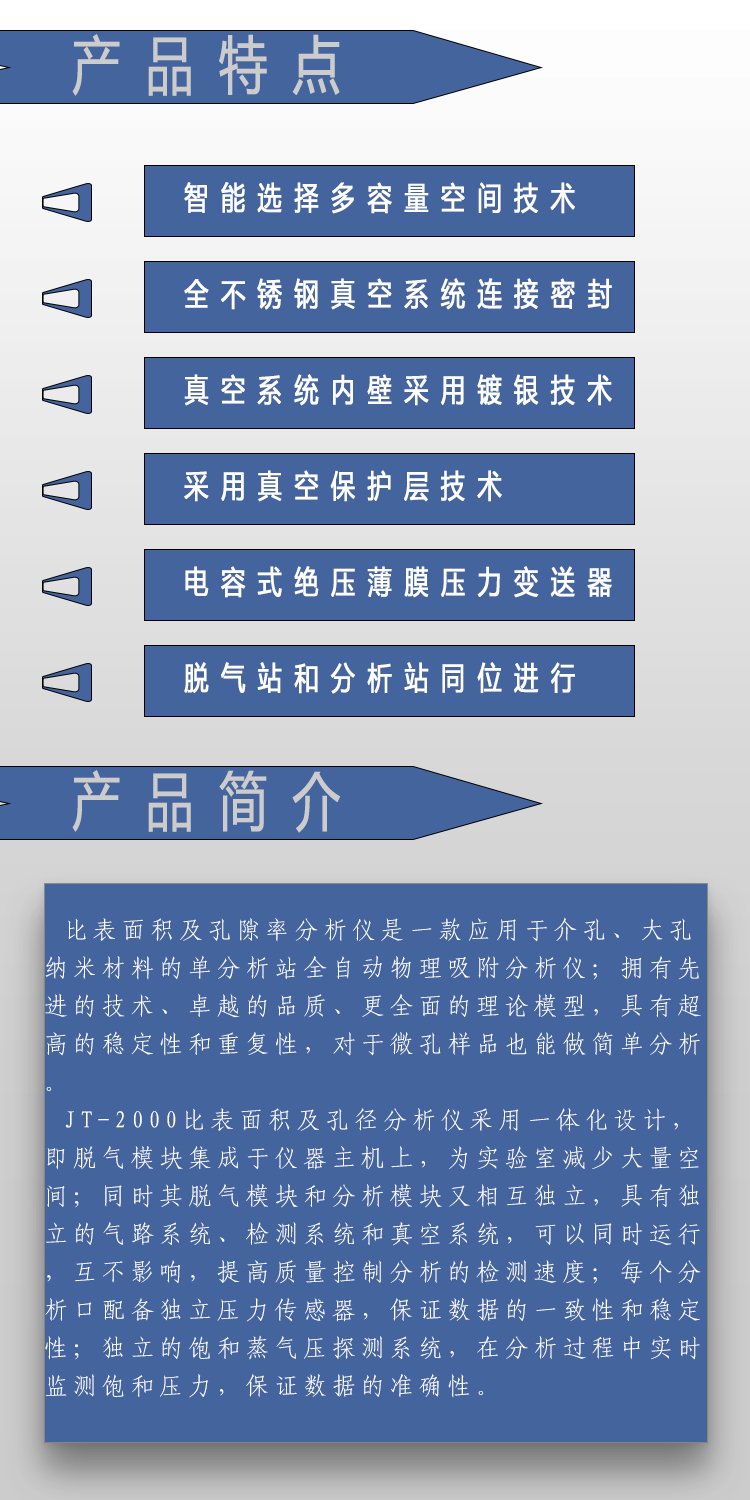 产品特点

智能选择多容量空间技术

全不锈钢真空系统连接密封

真空系统内壁采用镀银技术

采用真空保护层技术

电容式绝压薄膜压力变送器

脱气站和分析站同位进行

产品简介

比表面积及孔隙率分析仪是一款应用于介孔、大孔纳米材料的单分析站全自动物理吸附分析仪；拥有先进的技术、卓越的品质、更全面的理论模型，具有超高的稳定性和重复性，对于微孔样品也能做简单分析。

JT-2000比表面积及孔径分析仪采用一体化设计，即脱气模块集成于仪器主机上，为实验室减少大量空间；同时其脱气模块和分析模块又相互独立，具有独立的气路系统、检测系统和真空系统，可以同时运行，互不影响，提高质量控制分析的检测速度；每个分析口配备独立压力传感器，保证数据的一致性和稳定性；独立的饱和蒸气压探测系统，在分析过程中实时监测饱和压力，保证数据的准确性。